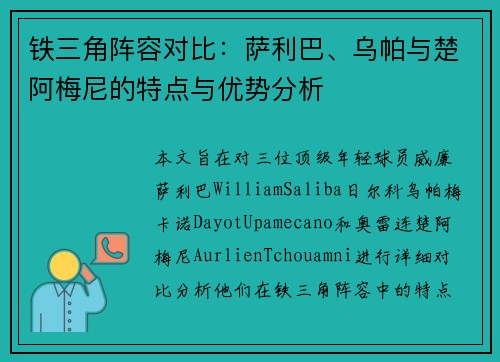 铁三角阵容对比：萨利巴、乌帕与楚阿梅尼的特点与优势分析

本文旨在对三位顶级年轻球员威廉萨利巴WilliamSaliba日尔科乌帕梅卡诺DayotUpamecano和奥雷连楚阿梅尼AurlienTchouamni进行详细对比分析他们在铁三角阵容中的特点